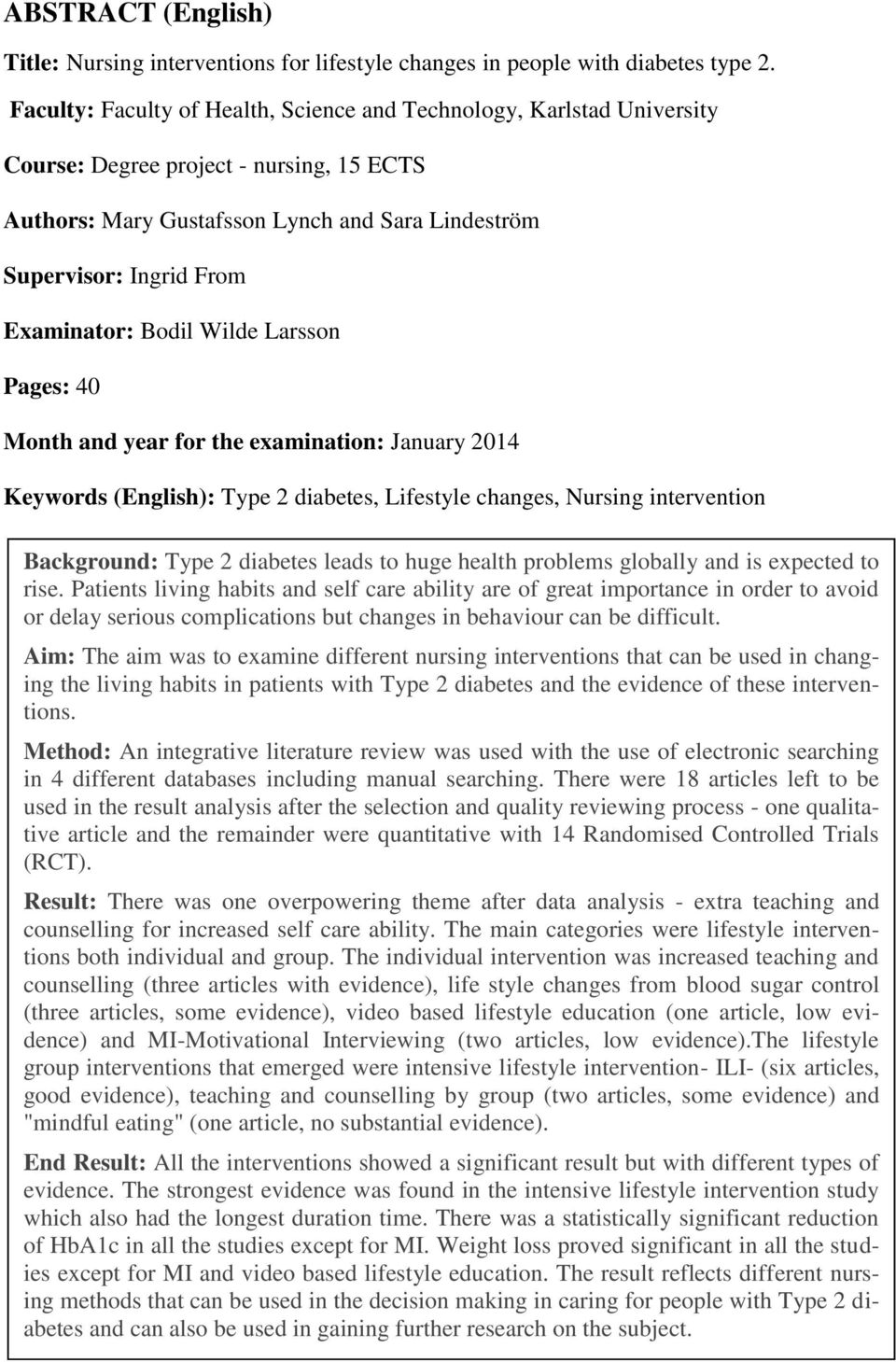 ABSTRACT (English)

Title: Nursing interventions for lifestyle changes in people with diabetes type 2.

Faculty: Faculty of Health, Science and Technology, Karlstad University

Course: Degree project - nursing, 15 ECTS

Authors: Mary Gustafsson Lynch and Sara Lindeström

Supervisor: Ingrid From

Examinator: Bodil Wilde Larsson

Pages: 40

Month and year for the examination: January 2014

Keywords (English): Type 2 diabetes, Lifestyle changes, Nursing intervention

Background: Type 2 diabetes leads to huge health problems globally and is expected to rise. Patients living habits and self care ability are of great importance in order to avoid or delay serious complications but changes in behaviour can be difficult.

Aim: The aim was to examine different nursing interventions that can be used in changing the living habits in patients with Type 2 diabetes and the evidence of these interventions.

Method: An integrative literature review was used with the use of electronic searching in 4 different databases including manual searching. There were 18 articles left to be used in the result analysis after the selection and quality reviewing process - one qualitative article and the remainder were quantitative with 14 Randomised Controlled Trials (RCT).

Result: There was one overpowering theme after data analysis - extra teaching and counselling for increased self care ability. The main categories were lifestyle interventions both individual and group. The individual intervention was increased teaching and counselling (three articles with evidence), life style changes from blood sugar control (three articles, some evidence), video based lifestyle education (one article, low evidence) and MI-Motivational Interviewing (two articles, low evidence).The lifestyle group interventions that emerged were intensive lifestyle intervention- ILI- (six articles, good evidence), teaching and counselling by group (two articles, some evidence) and "mindful eating" (one article, no substantial evidence).

End Result: All the interventions showed a significant result but with different types of evidence. The strongest evidence was found in the intensive lifestyle intervention study which also had the longest duration time. There was a statistically significant reduction of HbA1c in all the studies except for MI. Weight loss proved significant in all the studies except for MI and video based lifestyle education. The result reflects different nursing methods that can be used in the decision making in caring for people with Type 2 diabetes and can also be used in gaining further research on the subject.